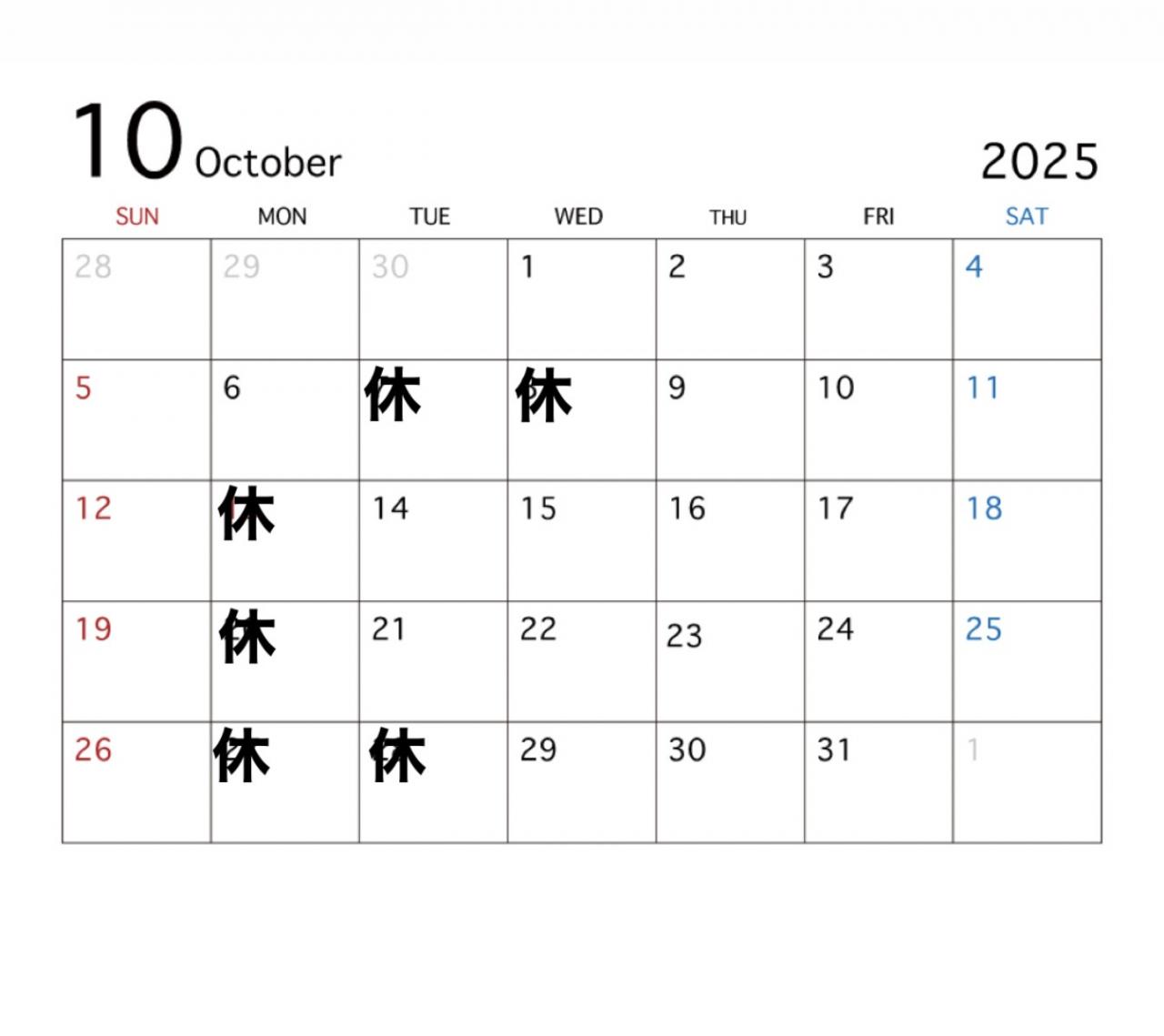 10 October

2025

| SUN | MON | TUE | WED | THU | FRI | SAT |
|---|---|---|---|---|---|---|
| 28 | 29 | 30 | 1 | 2 | 3 | 4 |
| 5 | 6 | 休 | 休 | 9 | 10 | 11 |
| 12 | 休 | 14 | 15 | 16 | 17 | 18 |
| 19 | 休 | 21 | 22 | 23 | 24 | 25 |
| 26 | 休 | 休 | 29 | 30 | 31 | 1 |